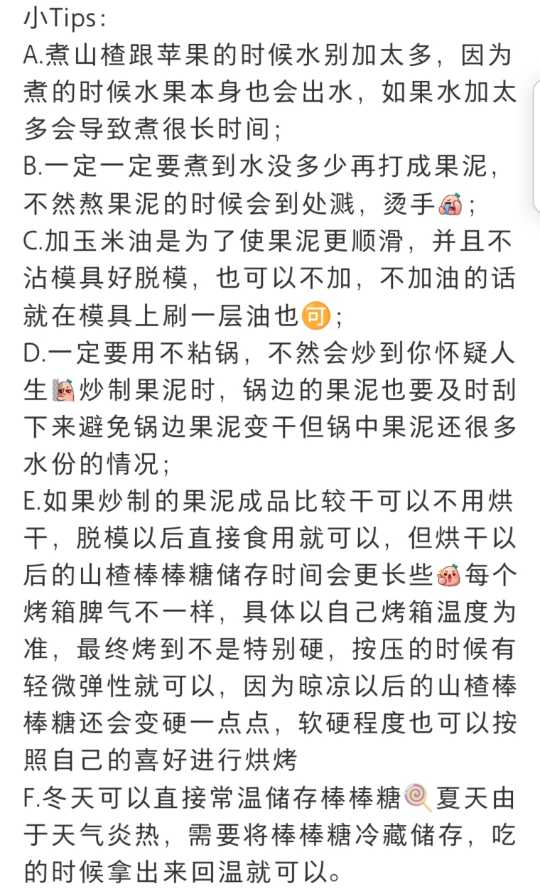 小Tips：
A.煮山楂跟苹果的时候水别加太多，因为煮的时候水果本身也会出水，如果水加太多会导致煮很长时间；
B.一定一定要煮到水没多少再打成果泥，不然熬果泥的时候会到处溅，烫手；
C.加玉米油是为了使果泥更顺滑，并且不沾模具好脱模，也可以不加，不加油的话就在模具上刷一层油也可；
D.一定要用不粘锅，不然会炒到你怀疑人生炒制果泥时，锅边的果泥也要及时刮下来避免锅边果泥变干但锅中果泥还很多水份的情况；
E.如果炒制的果泥成品比较干可以不用烘干，脱模以后直接食用就可以，但烘干以后的山楂棒棒糖储存时间会更长些每个烤箱脾气不一样，具体以自己烤箱温度为准，最终烤到不是特别硬，按压的时候有轻微弹性就可以，因为晾凉以后的山楂棒棒糖还会变硬一点点，软硬程度也可以按照自己的喜好进行烘烤
F.冬天可以直接常温储存棒棒糖夏天由于天气炎热，需要将棒棒糖冷藏储存，吃的时候拿出来回温就可以。